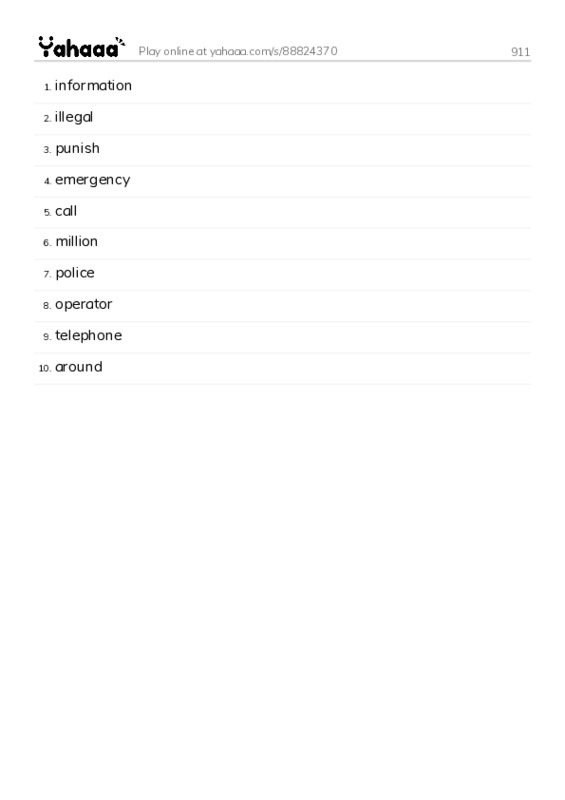 Yahaaa Play online at yahaaa.com/s/88824370 911

1. information
2. illegal
3. punish
4. emergency
5. call
6. million
7. police
8. operator
9. telephone
10. around